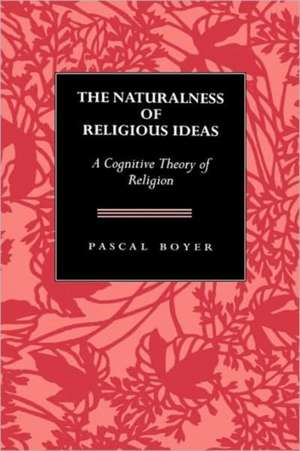 THE NATURALNESS OF RELIGIOUS IDEAS

A Cognitive Theory of Religion

PASCAL BOYER